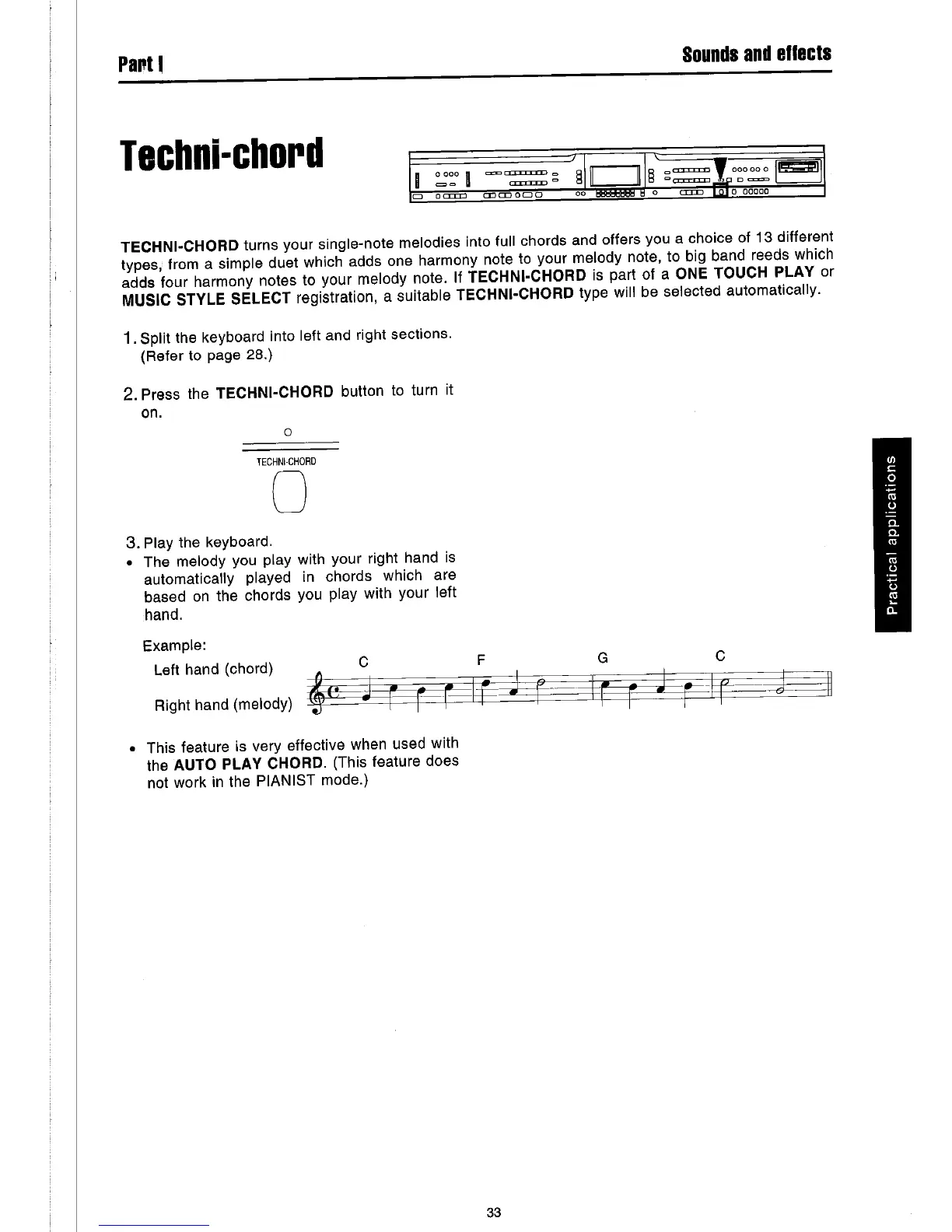 Part I

Sounds and effects

Techni-chord

TECHNI-CHORD turns your single-note melodies into full chords and offers you a choice of 13 different types, from a simple duet which adds one harmony note to your melody note, to big band reeds which adds four harmony notes to your melody note. If TECHNI-CHORD is part of a ONE TOUCH PLAY or MUSIC STYLE SELECT registration, a suitable TECHNI-CHORD type will be selected automatically.

1. Split the keyboard into left and right sections. (Refer to page 28.)

2. Press the TECHNI-CHORD button to turn it on.

TECHNI-CHORD

3. Play the keyboard.
• The melody you play with your right hand is automatically played in chords which are based on the chords you play with your left hand.

Example:
Left hand (chord)
Right hand (melody)

C F G C

• This feature is very effective when used with the AUTO PLAY CHORD. (This feature does not work in the PIANIST mode.)

Practical applications

33